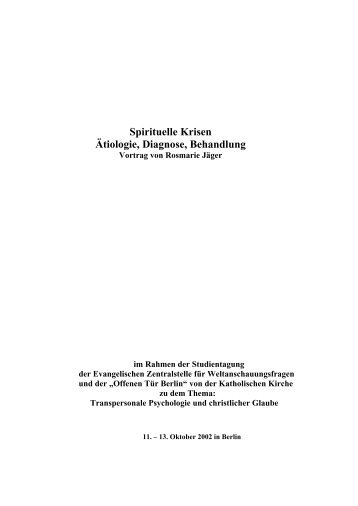 Spirituelle Krisen
Ätiologie, Diagnose, Behandlung
Vortrag von Rosmarie Jäger

im Rahmen der Studientagung
der Evangelischen Zentralstelle für Weltanschauungsfragen
und der „Offenen Tür Berlin“ von der Katholischen Kirche
zu dem Thema:
Transpersonale Psychologie und christlicher Glaube

11. – 13. Oktober 2002 in Berlin